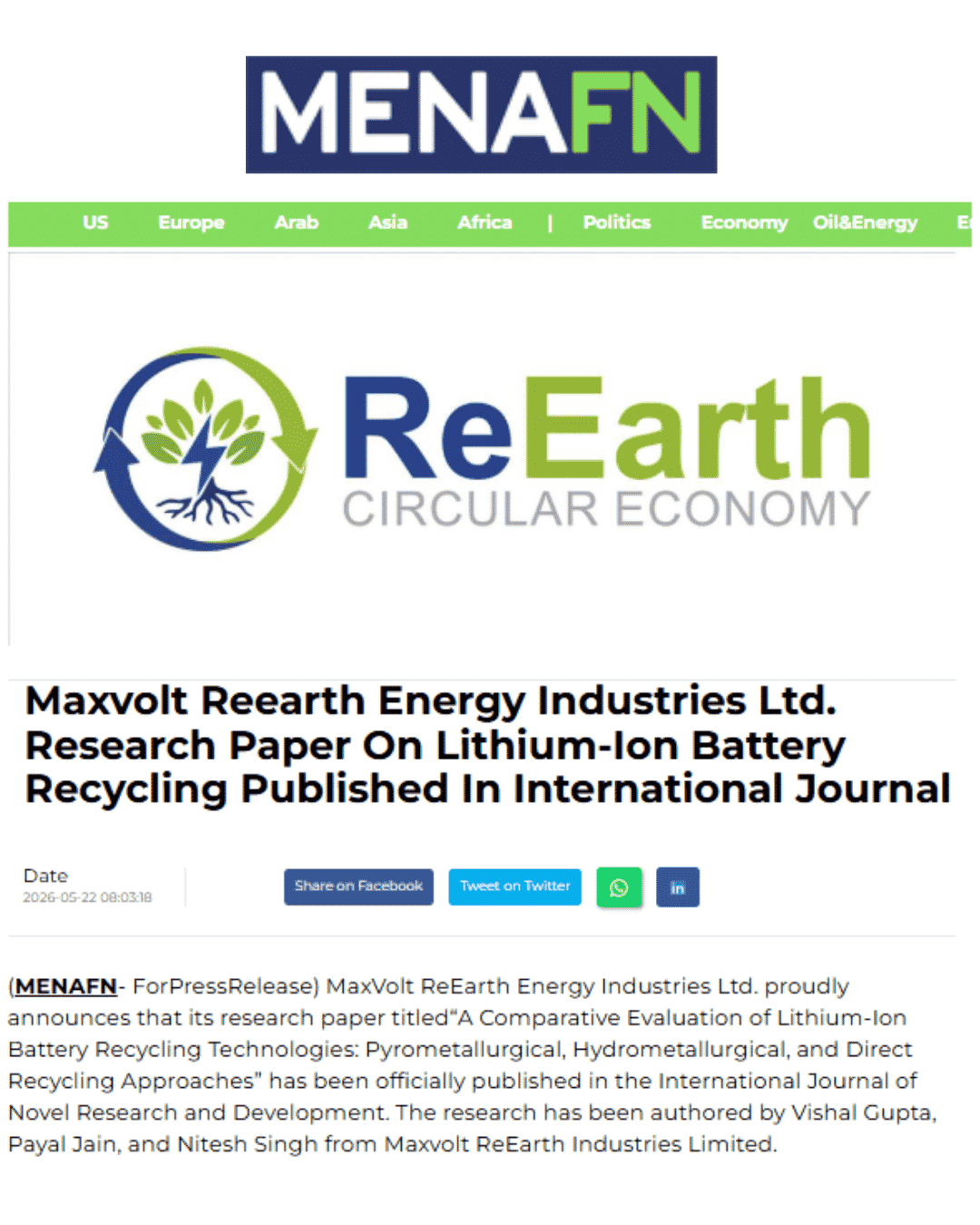 MENAFN

US Europe Arab Asia Africa | Politics Economy Oil&Energy E

ReEarth
CIRCULAR ECONOMY

Maxvolt Reearth Energy Industries Ltd. Research Paper On Lithium-Ion Battery Recycling Published In International Journal

Date
2026-05-22 08:03:18

Share on Facebook Tweet on Twitter in

(MENAFN- ForPressRelease) MaxVolt ReEarth Energy Industries Ltd. proudly announces that its research paper titled“A Comparative Evaluation of Lithium-Ion Battery Recycling Technologies: Pyrometallurgical, Hydrometallurgical, and Direct Recycling Approaches” has been officially published in the International Journal of Novel Research and Development. The research has been authored by Vishal Gupta, Payal Jain, and Nitesh Singh from Maxvolt ReEarth Industries Limited.